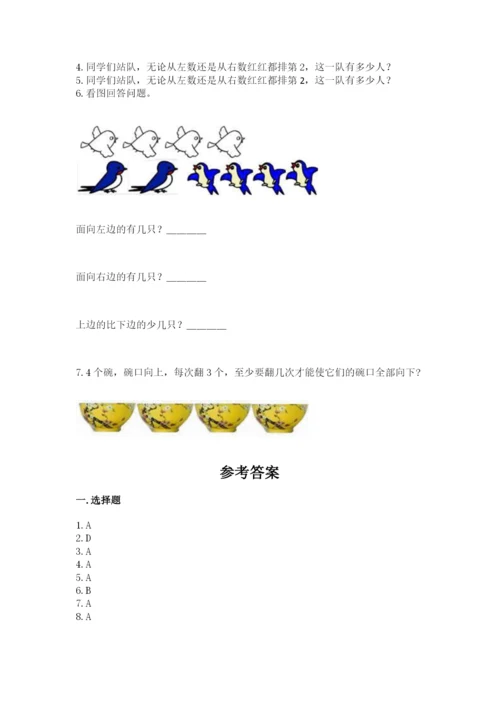 4. 同学们站队，无论从左数还是从右数红红都排第 2，这一队有多少人？
5. 同学们站队，无论从左数还是从右数红红都排第 2，这一队有多少人？
6. 看图回答问题。

面向左边的有几只？________

面向右边的有几只？________

上边的比下边的少几只？________

7. 4 个碗，碗口向上，每次翻 3 个，至少要翻几次才能使它们的碗口全部向下？

参考答案

一. 选择题

1. A
2. D
3. A
4. A
5. A
6. B
7. A
8. A